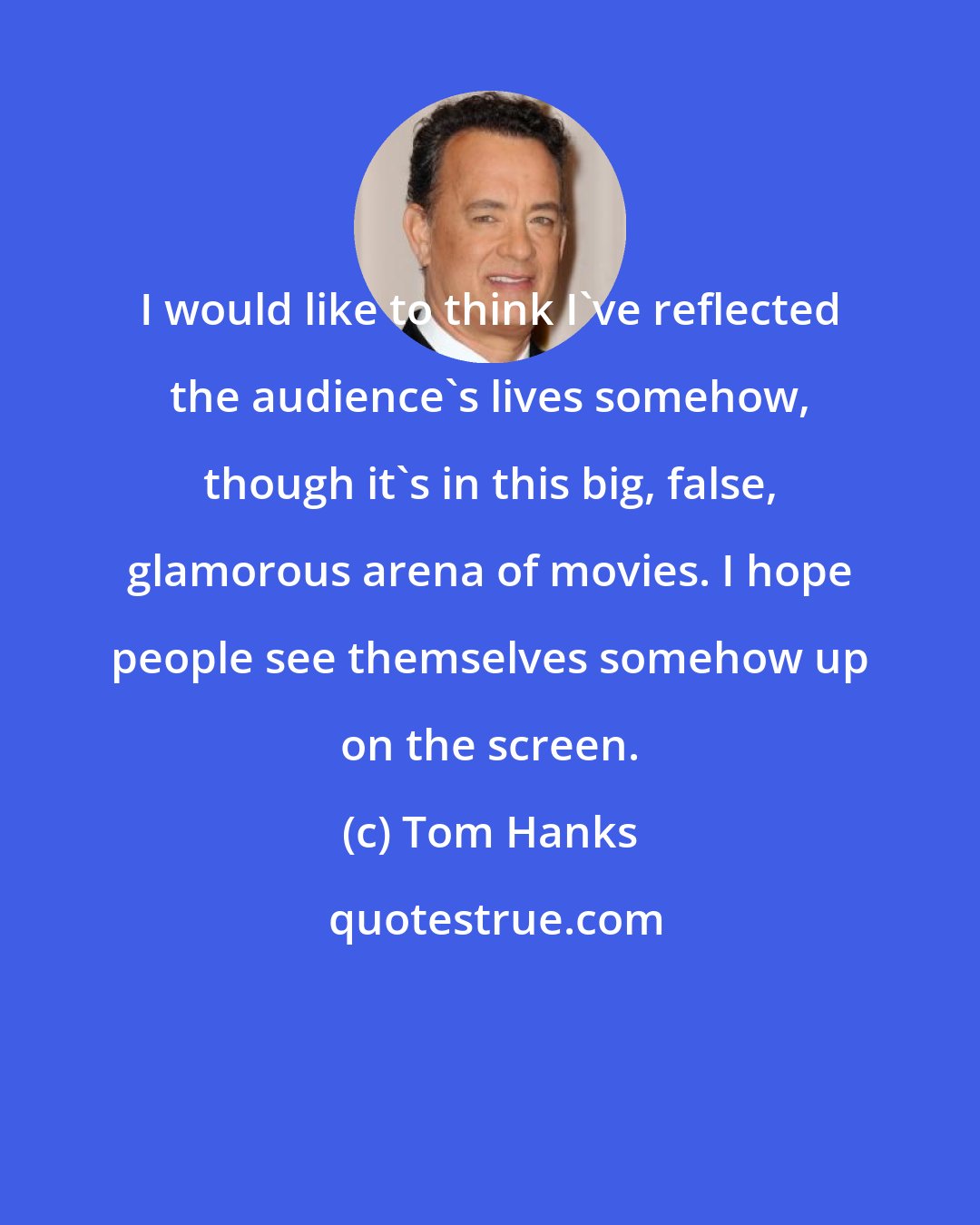 I would like to think I`ve reflected the audience`s lives somehow, though it`s in this big, false, glamorous arena of movies. I hope people see themselves somehow up on the screen.

(c) Tom Hanks

quotestrue.com